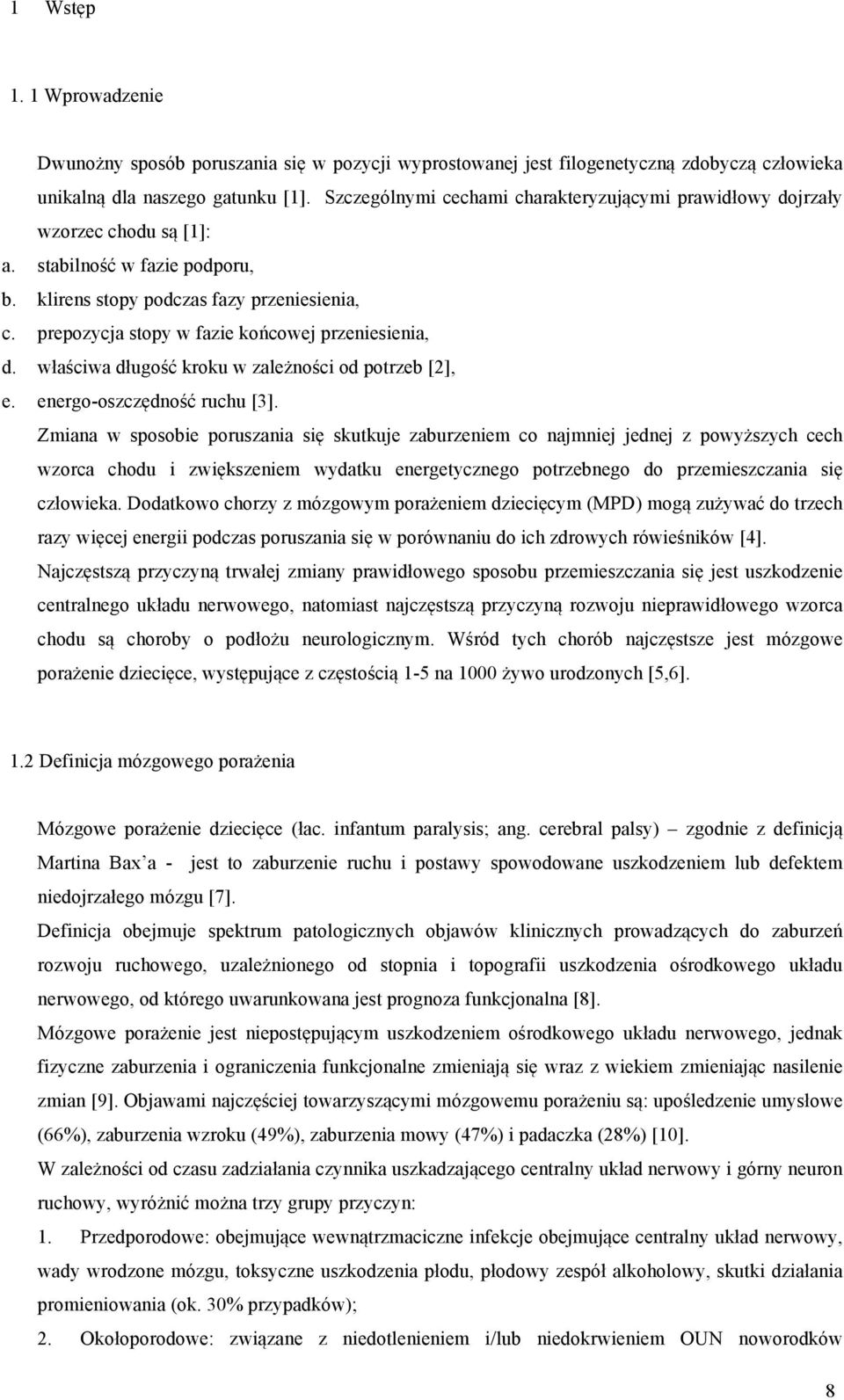 1 Wstęp

1. 1 Wprowadzenie

Dwunożny sposób poruszania się w pozycji wyprostowanej jest filogenetyczną zdobyczą człowieka unikalną dla naszego gatunku [1]. Szczególnymi cechami charakteryzującymi prawidłowy dojrzały wzorzec chodu są [1]:
a. stabilność w fazie podporu,
b. klirens stopy podczas fazy przeniesienia,
c. prepozycja stopy w fazie końcowej przeniesienia,
d. właściwa długość kroku w zależności od potrzeb [2],
e. energo-oszczędność ruchu [3].
Zmiana w sposobie poruszania się skutkuje zaburzeniem co najmniej jednej z powyższych cech wzorca chodu i zwiększeniem wydatku energetycznego potrzebnego do przemieszczania się człowieka. Dodatkowo chorzy z mózgowym porażeniem dziecięcym (MPD) mogą zużywać do trzech razy więcej energii podczas poruszania się w porównaniu do ich zdrowych rówieśników [4].
Najczęstszą przyczyną trwałej zmiany prawidłowego sposobu przemieszczania się jest uszkodzenie centralnego układu nerwowego, natomiast najczęstszą przyczyną rozwoju nieprawidłowego wzorca chodu są choroby o podłożu neurologicznym. Wśród tych chorób najczęstsze jest mózgowe porażenie dziecięce, występujące z częstością 1-5 na 1000 żywo urodzonych [5,6].

1.2 Definicja mózgowego porażenia

Mózgowe porażenie dziecięce (łac. infantum paralysis; ang. cerebral palsy) – zgodnie z definicją Martina Bax'a - jest to zaburzenie ruchu i postawy spowodowane uszkodzeniem lub defektem niedojrzałego mózgu [7].
Definicja obejmuje spektrum patologicznych objawów klinicznych prowadzących do zaburzeń rozwoju ruchowego, uzależnionego od stopnia i topografii uszkodzenia ośrodkowego układu nerwowego, od którego uwarunkowana jest prognoza funkcjonalna [8].
Mózgowe porażenie jest niepostępującym uszkodzeniem ośrodkowego układu nerwowego, jednak fizyczne zaburzenia i ograniczenia funkcjonalne zmieniają się wraz z wiekiem zmieniając nasilenie zmian [9]. Objawami najczęściej towarzyszącymi mózgowemu porażeniu są: upośledzenie umysłowe (66%), zaburzenia wzroku (49%), zaburzenia mowy (47%) i padaczka (28%) [10].
W zależności od czasu zadziałania czynnika uszkadzającego centralny układ nerwowy i górny neuron ruchowy, wyróżnić można trzy grupy przyczyn:
1. Przedporodowe: obejmujące wewnątrzmaciczne infekcje obejmujące centralny układ nerwowy, wady wrodzone mózgu, toksyczne uszkodzenia płodu, płodowy zespół alkoholowy, skutki działania promieniowania (ok. 30% przypadków);
2. Okołoporodowe: związane z niedotlenieniem i/lub niedokrwieniem OUN noworodków

8